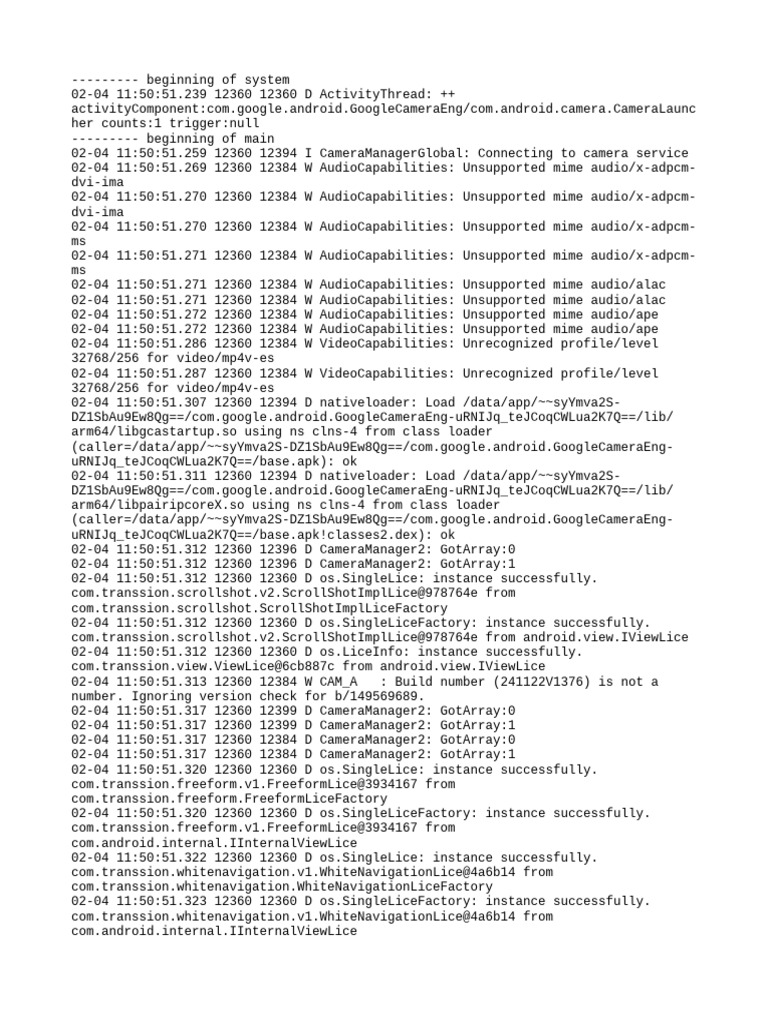 --------- beginning of system
02-04 11:50:51.239 12360 12360 D ActivityThread: ++ activityComponent:com.google.android.GoogleCameraEng/com.android.camera.CameraLauncher counts:1 trigger:null
--------- beginning of main
02-04 11:50:51.259 12360 12394 I CameraManagerGlobal: Connecting to camera service
02-04 11:50:51.269 12360 12384 W AudioCapabilities: Unsupported mime audio/x-adpcm-dvi-ima
02-04 11:50:51.270 12360 12384 W AudioCapabilities: Unsupported mime audio/x-adpcm-dvi-ima
02-04 11:50:51.270 12360 12384 W AudioCapabilities: Unsupported mime audio/x-adpcm-ms
02-04 11:50:51.271 12360 12384 W AudioCapabilities: Unsupported mime audio/x-adpcm-ms
02-04 11:50:51.271 12360 12384 W AudioCapabilities: Unsupported mime audio/alac
02-04 11:50:51.271 12360 12384 W AudioCapabilities: Unsupported mime audio/alac
02-04 11:50:51.272 12360 12384 W AudioCapabilities: Unsupported mime audio/ape
02-04 11:50:51.272 12360 12384 W AudioCapabilities: Unsupported mime audio/ape
02-04 11:50:51.286 12360 12384 W VideoCapabilities: Unrecognized profile/level 32768/256 for video/mp4v-es
02-04 11:50:51.287 12360 12384 W VideoCapabilities: Unrecognized profile/level 32768/256 for video/mp4v-es
02-04 11:50:51.307 12360 12394 D nativeloader: Load /data/app/~~syYmva2S-DZ1SbAu9Ew8Qg==/com.google.android.GoogleCameraEng-uRNIJq_teJCoqCWLua2K7Q==/lib/arm64/libgcastartup.so using ns clns-4 from class loader (caller=/data/app/~~syYmva2S-DZ1SbAu9Ew8Qg==/com.google.android.GoogleCameraEng-uRNIJq_teJCoqCWLua2K7Q==/base.apk): ok
02-04 11:50:51.311 12360 12394 D nativeloader: Load /data/app/~~syYmva2S-DZ1SbAu9Ew8Qg==/com.google.android.GoogleCameraEng-uRNIJq_teJCoqCWLua2K7Q==/lib/arm64/libpairipcoreX.so using ns clns-4 from class loader (caller=/data/app/~~syYmva2S-DZ1SbAu9Ew8Qg==/com.google.android.GoogleCameraEng-uRNIJq_teJCoqCWLua2K7Q==/base.apk!classes2.dex): ok
02-04 11:50:51.312 12360 12396 D CameraManager2: GotArray:0
02-04 11:50:51.312 12360 12396 D CameraManager2: GotArray:1
02-04 11:50:51.312 12360 12360 D os.SingleLice: instance successfully. com.transsion.scrollshot.v2.ScrollShotImplLice@978764e from com.transsion.scrollshot.ScrollShotImplLiceFactory
02-04 11:50:51.312 12360 12360 D os.SingleLiceFactory: instance successfully. com.transsion.scrollshot.v2.ScrollShotImplLice@978764e from android.view.IViewLice
02-04 11:50:51.312 12360 12360 D os.LiceInfo: instance successfully. com.transsion.view.ViewLice@6cb887c from android.view.IViewLice
02-04 11:50:51.313 12360 12384 W CAM_A   : Build number (241122V1376) is not a number. Ignoring version check for b/149569689.
02-04 11:50:51.317 12360 12399 D CameraManager2: GotArray:0
02-04 11:50:51.317 12360 12399 D CameraManager2: GotArray:1
02-04 11:50:51.317 12360 12384 D CameraManager2: GotArray:0
02-04 11:50:51.317 12360 12384 D CameraManager2: GotArray:1
02-04 11:50:51.320 12360 12360 D os.SingleLice: instance successfully. com.transsion.freeform.v1.FreeformLice@3934167 from com.transsion.freeform.FreeformLiceFactory
02-04 11:50:51.320 12360 12360 D os.SingleLiceFactory: instance successfully. com.transsion.freeform.v1.FreeformLice@3934167 from com.android.internal.IInternalViewLice
02-04 11:50:51.322 12360 12360 D os.SingleLice: instance successfully. com.transsion.whitenavigation.v1.WhiteNavigationLice@4a6b14 from com.transsion.whitenavigation.WhiteNavigationLiceFactory
02-04 11:50:51.323 12360 12360 D os.SingleLiceFactory: instance successfully. com.transsion.whitenavigation.v1.WhiteNavigationLice@4a6b14 from com.android.internal.IInternalViewLice